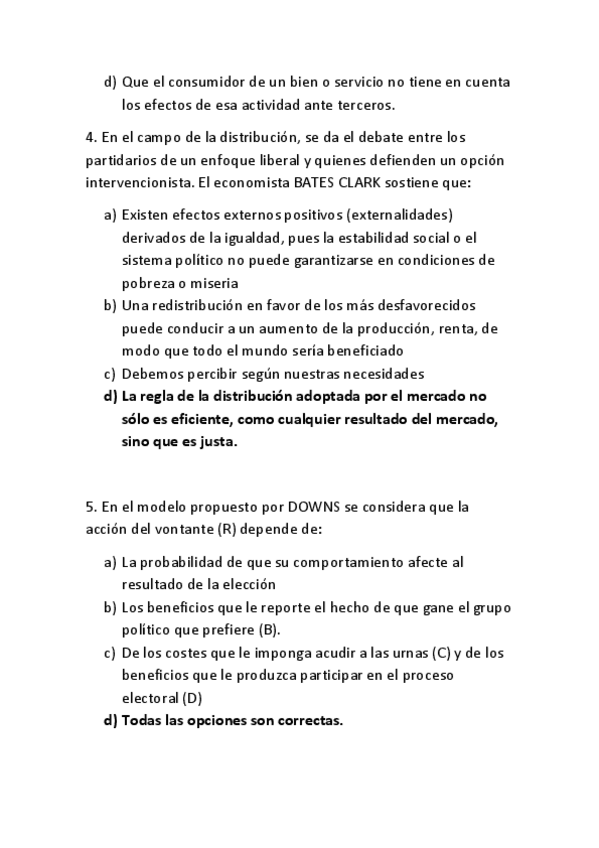 d) Que el consumidor de un bien o servicio no tiene en cuenta los efectos de esa actividad ante terceros.

4. En el campo de la distribución, se da el debate entre los partidarios de un enfoque liberal y quienes defienden un opción intervencionista. El economista BATES CLARK sostiene que:

a) Existen efectos externos positivos (externalidades) derivados de la igualdad, pues la estabilidad social o el sistema político no puede garantizarse en condiciones de pobreza o miseria
b) Una redistribución en favor de los más desfavorecidos puede conducir a un aumento de la producción, renta, de modo que todo el mundo sería beneficiado
c) Debemos percibir según nuestras necesidades
d) La regla de la distribución adoptada por el mercado no sólo es eficiente, como cualquier resultado del mercado, sino que es justa.

5. En el modelo propuesto por DOWNS se considera que la acción del vontante (R) depende de:

a) La probabilidad de que su comportamiento afecte al resultado de la elección
b) Los beneficios que le reporte el hecho de que gane el grupo político que prefiere (B).
c) De los costes que le imponga acudir a las urnas (C) y de los beneficios que le produzca participar en el proceso electoral (D)
d) Todas las opciones son correctas.